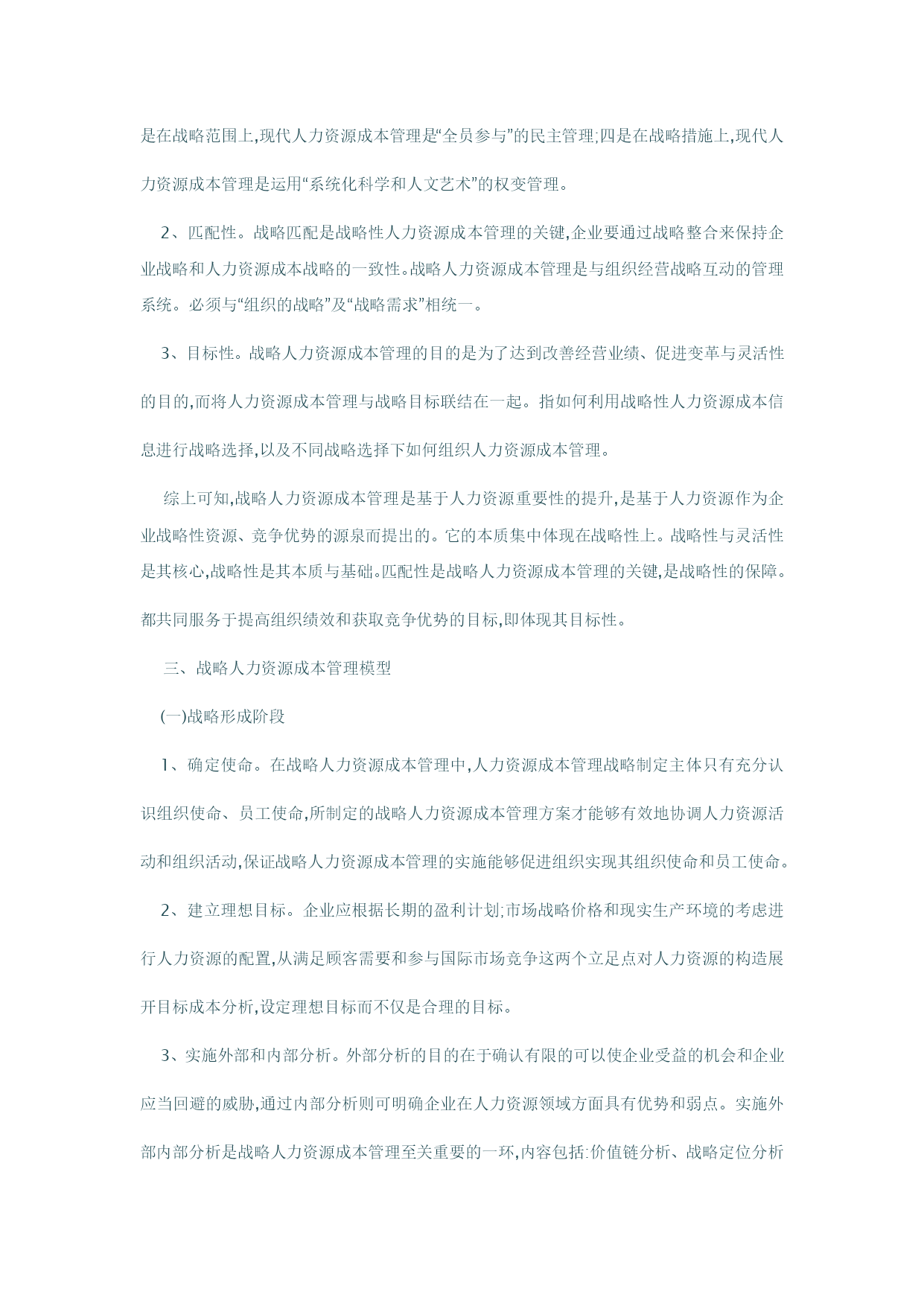 是在战略范围上,现代人力资源成本管理是“全员参与”的民主管理;四是在战略措施上,现代人力资源成本管理是运用“系统化科学和人文艺术”的权变管理。

2、匹配性。战略匹配是战略性人力资源成本管理的关键,企业要通过战略整合来保持企业战略和人力资源成本战略的一致性。战略人力资源成本管理是与组织经营战略互动的管理系统。必须与“组织的战略”及“战略需求”相统一。

3、目标性。战略人力资源成本管理的目的是为了达到改善经营业绩、促进变革与灵活性的目的,而将人力资源成本管理与战略目标联结在一起。指如何利用战略性人力资源成本信息进行战略选择,以及不同战略选择下如何组织人力资源成本管理。

综上可知,战略人力资源成本管理是基于人力资源重要性的提升,是基于人力资源作为企业战略性资源、竞争优势的源泉而提出的。它的本质集中体现在战略性上。战略性与灵活性是其核心,战略性是其本质与基础。匹配性是战略人力资源成本管理的关键,是战略性的保障。都共同服务于提高组织绩效和获取竞争优势的目标,即体现其目标性。

三、战略人力资源成本管理模型

(一)战略形成阶段

1、确定使命。在战略人力资源成本管理中,人力资源成本管理战略制定主体只有充分认识组织使命、员工使命,所制定的战略人力资源成本管理方案才能够有效地协调人力资源活动和组织活动,保证战略人力资源成本管理的实施能够促进组织实现其组织使命和员工使命。

2、建立理想目标。企业应根据长期的盈利计划;市场战略价格和现实生产环境的考虑进行人力资源的配置,从满足顾客需要和参与国际市场竞争这两个立足点对人力资源的构造展开目标成本分析,设定理想目标而不仅是合理的目标。

3、实施外部和内部分析。外部分析的目的在于确认有限的可以使企业受益的机会和企业应当回避的威胁,通过内部分析则可明确企业在人力资源领域方面具有优势和弱点。实施外部内部分析是战略人力资源成本管理至关重要的一环,内容包括:价值链分析、战略定位分析